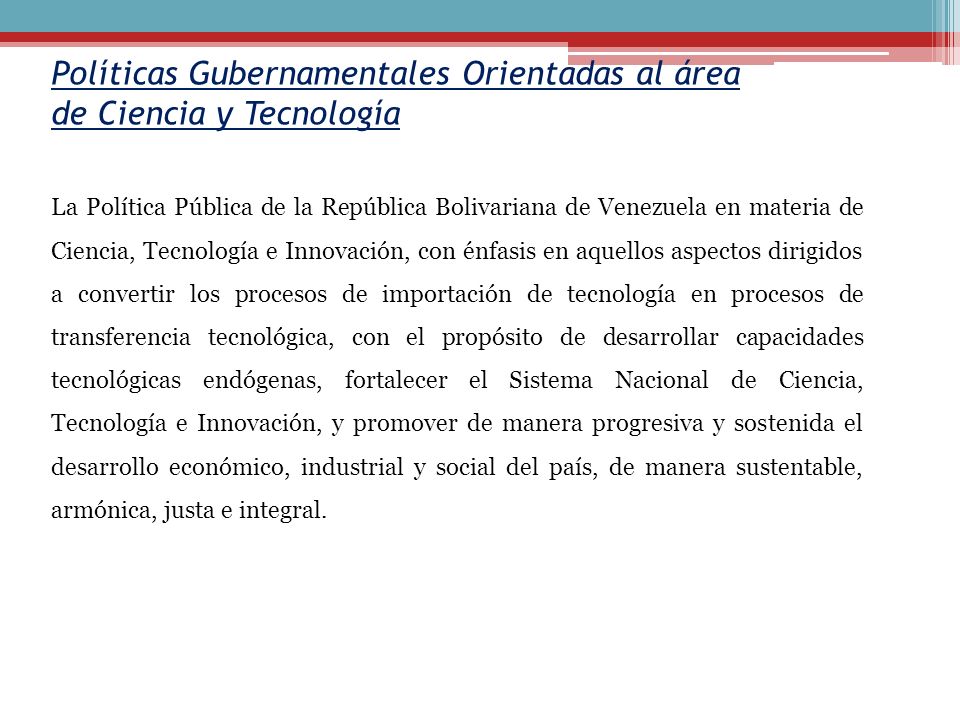 Políticas Gubernamentales Orientadas al área de Ciencia y Tecnología

La Política Pública de la República Bolivariana de Venezuela en materia de Ciencia, Tecnología e Innovación, con énfasis en aquellos aspectos dirigidos a convertir los procesos de importación de tecnología en procesos de transferencia tecnológica, con el propósito de desarrollar capacidades tecnológicas endógenas, fortalecer el Sistema Nacional de Ciencia, Tecnología e Innovación, y promover de manera progresiva y sostenida el desarrollo económico, industrial y social del país, de manera sustentable, armónica, justa e integral.